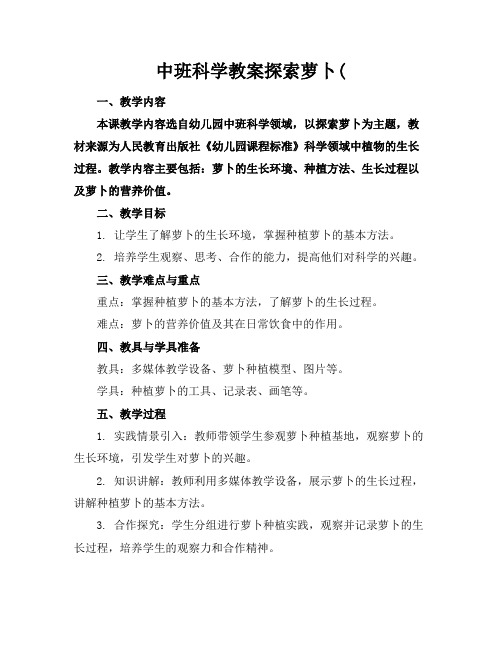 中班科学教案探索萝卜(

一、教学内容

本课教学内容选自幼儿园中班科学领域，以探索萝卜为主题，教材来源为人民教育出版社《幼儿园课程标准》科学领域中植物的生长过程。教学内容主要包括：萝卜的生长环境、种植方法、生长过程以及萝卜的营养价值。

二、教学目标

1. 让学生了解萝卜的生长环境，掌握种植萝卜的基本方法。

2. 培养学生观察、思考、合作的能力，提高他们对科学的兴趣。

三、教学难点与重点

重点：掌握种植萝卜的基本方法，了解萝卜的生长过程。

难点：萝卜的营养价值及其在日常饮食中的作用。

四、教具与学具准备

教具：多媒体教学设备、萝卜种植模型、图片等。

学具：种植萝卜的工具、记录表、画笔等。

五、教学过程

1. 实践情景引入：教师带领学生参观萝卜种植基地，观察萝卜的生长环境，引发学生对萝卜的兴趣。

2. 知识讲解：教师利用多媒体教学设备，展示萝卜的生长过程，讲解种植萝卜的基本方法。

3. 合作探究：学生分组进行萝卜种植实践，观察并记录萝卜的生长过程，培养学生的观察力和合作精神。